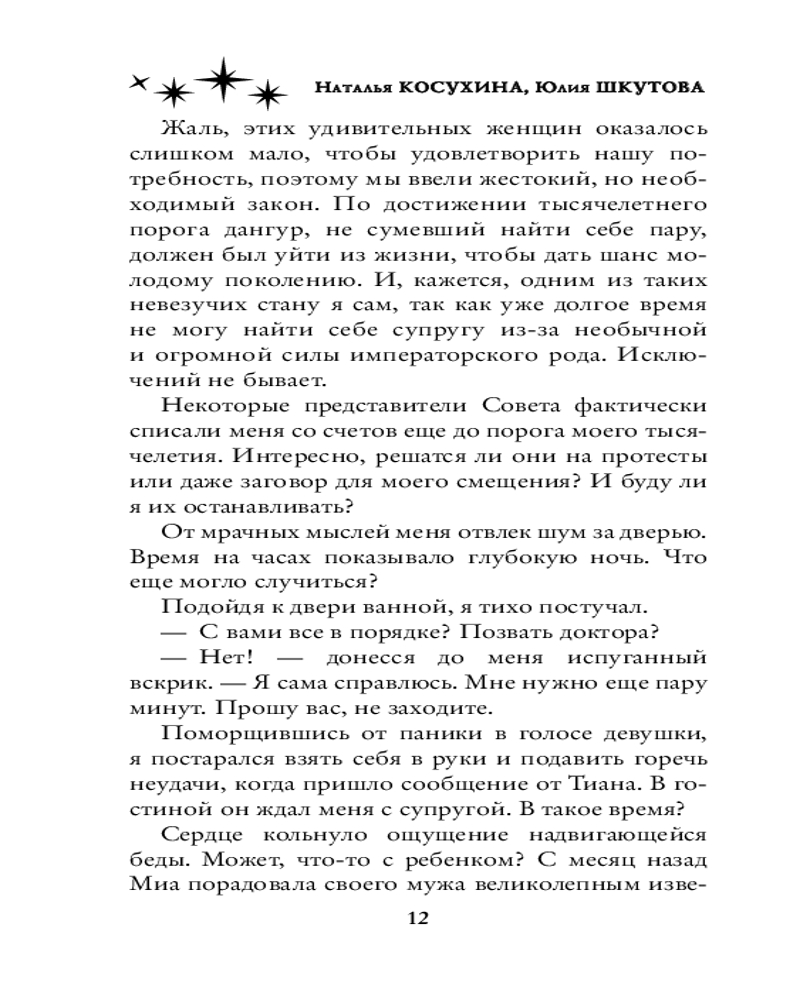 Наталья КОСУХИНА, Юлия ШКУТОВА

Жаль, этих удивительных женщин оказалось слишком мало, чтобы удовлетворить нашу потребность, поэтому мы ввели жестокий, но необходимый закон. По достижении тысячелетнего порога дангур, не сумевший найти себе пару, должен был уйти из жизни, чтобы дать шанс молодому поколению. И, кажется, одним из таких невезучих стану я сам, так как уже долгое время не могу найти себе супругу из-за необычной и огромной силы императорского рода. Исключений не бывает.

Некоторые представители Совета фактически списали меня со счетов еще до порога моего тысячелетия. Интересно, решатся ли они на протесты или даже заговор для моего смещения? И буду ли я их останавливать?

От мрачных мыслей меня отвлек шум за дверью. Время на часах показывало глубокую ночь. Что еще могло случиться?

Подойдя к двери ванной, я тихо постучал.

— С вами все в порядке? Позвать доктора?

— Нет! — донесся до меня испуганный вскрик. — Я сама справлюсь. Мне нужно еще пару минут. Прошу вас, не заходите.

Поморщившись от паники в голосе девушки, я постарался взять себя в руки и подавить горечь неудачи, когда пришло сообщение от Тиана. В гостиной он ждал меня с супругой. В такое время?

Сердце кольнуло ощущение надвигающейся беды. Может, что-то с ребенком? С месяц назад Миа порадовала своего мужа великолепным изве-

12